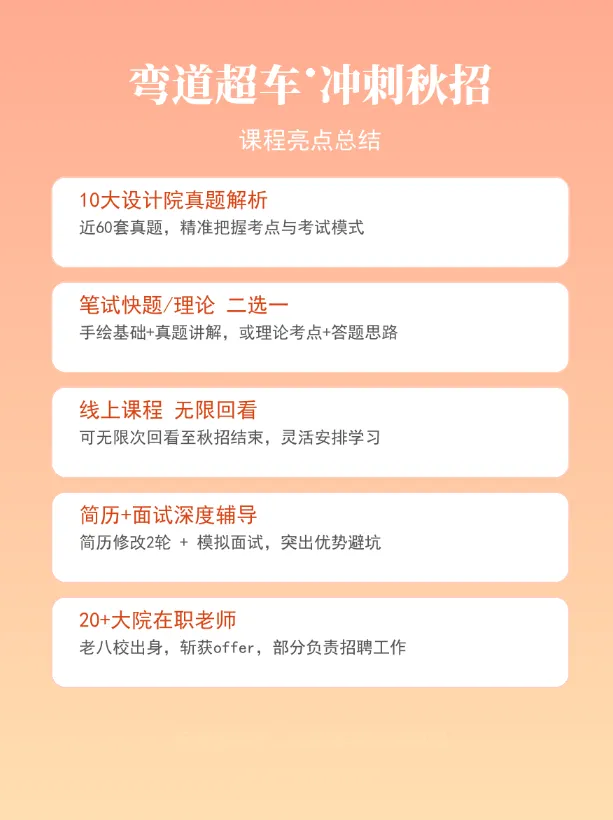 弯道超车·冲刺秋招

课程亮点总结

10大设计院真题解析
近60套真题，精准把握考点与考试模式

笔试快题/理论 二选一
手绘基础+真题讲解，或理论考点+答题思路

线上课程 无限回看
可无限次回看至秋招结束，灵活安排学习

简历+面试深度辅导
简历修改2轮 + 模拟面试，突出优势避坑

20+大院在职老师
老八校出身，斩获offer，部分负责招聘工作